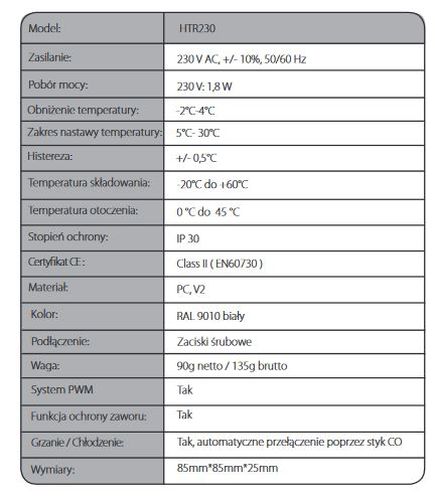 | Model: | HTR230 |
|---|---|
| Zasilanie: | 230 V AC, +/- 10%, 50/60 Hz |
| Pobór mocy: | 230 V: 1,8 W |
| Obniżenie temperatury: | -2°C-4°C |
| Zakres nastawy temperatury: | 5°C- 30°C |
| Histereza: | +/- 0,5°C |
| Temperatura składowania: | -20°C do +60°C |
| Temperatura otoczenia: | 0 °C do 45 °C |
| Stopień ochrony: | IP 30 |
| Certyfikat CE : | Class II ( EN60730 ) |
| Materiał: | PC, V2 |
| Kolor: | RAL 9010 biały |
| Podłączenie: | Zaciski śrubowe |
| Waga: | 90g netto / 135g brutto |
| System PWM | Tak |
| Funkcja ochrony zaworu: | Tak |
| Grzanie / Chłodzenie: | Tak, automatyczne przełączenie poprzez styk CO |
| Wymiary: | 85mm*85mm*25mm |